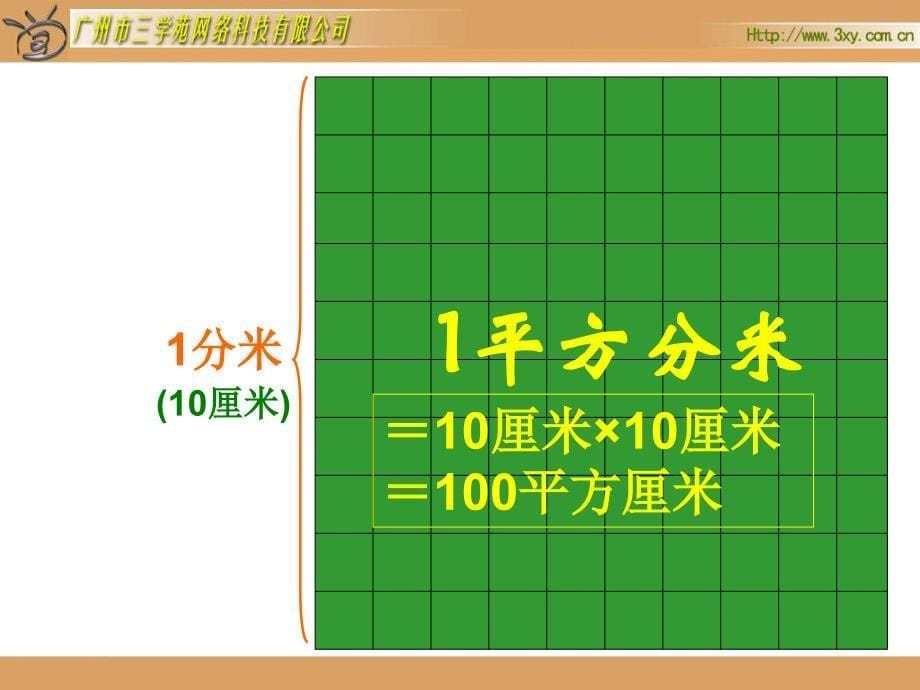 广州市三学苑网络科技有限公司

Http://www.3xy.com.cn

1分米
(10厘米)

1平方分米
＝10厘米×10厘米
＝100平方厘米